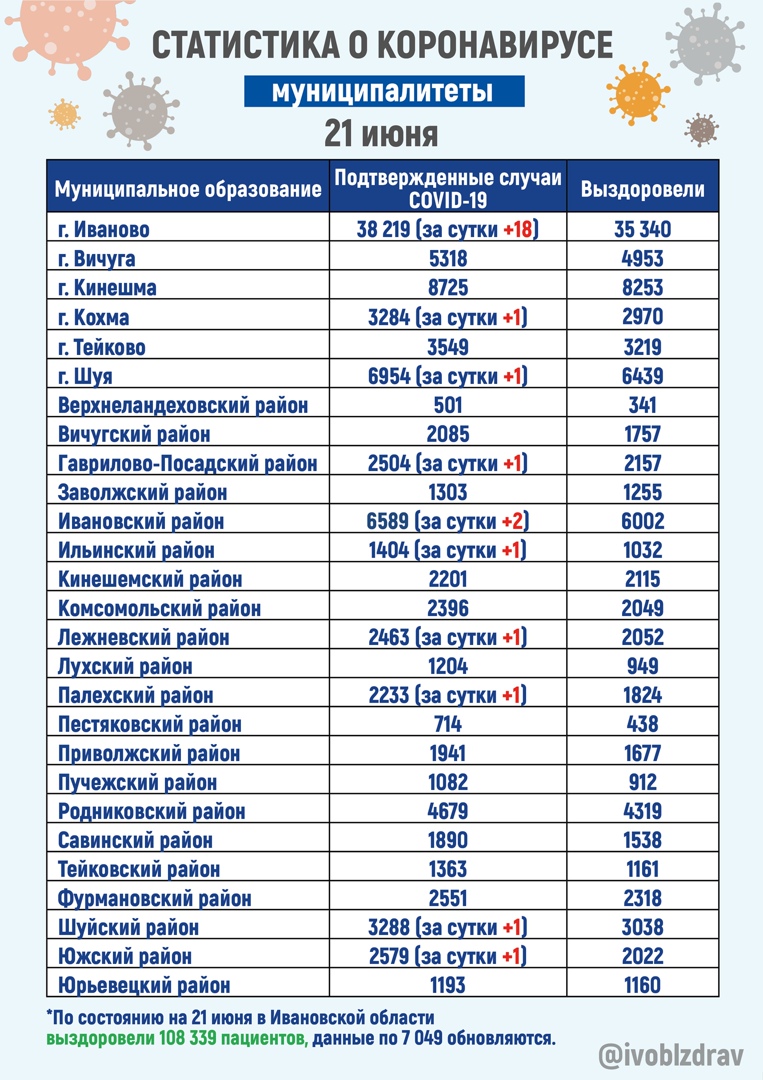 СТАТИСТИКА О КОРОНАВИРУСЕ

муниципалитеты

21 июня

| Муниципальное образование | Подтвержденные случаи COVID-19 | Выздоровели |
|---|---|---|
| г. Иваново | 38 219 (за сутки +18) | 35 340 |
| г. Вичуга | 5318 | 4953 |
| г. Кинешма | 8725 | 8253 |
| г. Кохма | 3284 (за сутки +1) | 2970 |
| г. Тейково | 3549 | 3219 |
| г. Шуя | 6954 (за сутки +1) | 6439 |
| Верхнеландеховский район | 501 | 341 |
| Вичугский район | 2085 | 1757 |
| Гаврилово-Посадский район | 2504 (за сутки +1) | 2157 |
| Заволжский район | 1303 | 1255 |
| Ивановский район | 6589 (за сутки +2) | 6002 |
| Ильинский район | 1404 (за сутки +1) | 1032 |
| Кинешемский район | 2201 | 2115 |
| Комсомольский район | 2396 | 2049 |
| Лежневский район | 2463 (за сутки +1) | 2052 |
| Лухский район | 1204 | 949 |
| Палехский район | 2233 (за сутки +1) | 1824 |
| Пестяковский район | 714 | 438 |
| Приволжский район | 1941 | 1677 |
| Пучежский район | 1082 | 912 |
| Родниковский район | 4679 | 4319 |
| Савинский район | 1890 | 1538 |
| Тейковский район | 1363 | 1161 |
| Фурмановский район | 2551 | 2318 |
| Шуйский район | 3288 (за сутки +1) | 3038 |
| Южский район | 2579 (за сутки +1) | 2022 |
| Юрьевецкий район | 1193 | 1160 |

*По состоянию на 21 июня в Ивановской области выздоровели 108 339 пациентов, данные по 7 049 обновляются.

@ivoblzdrav